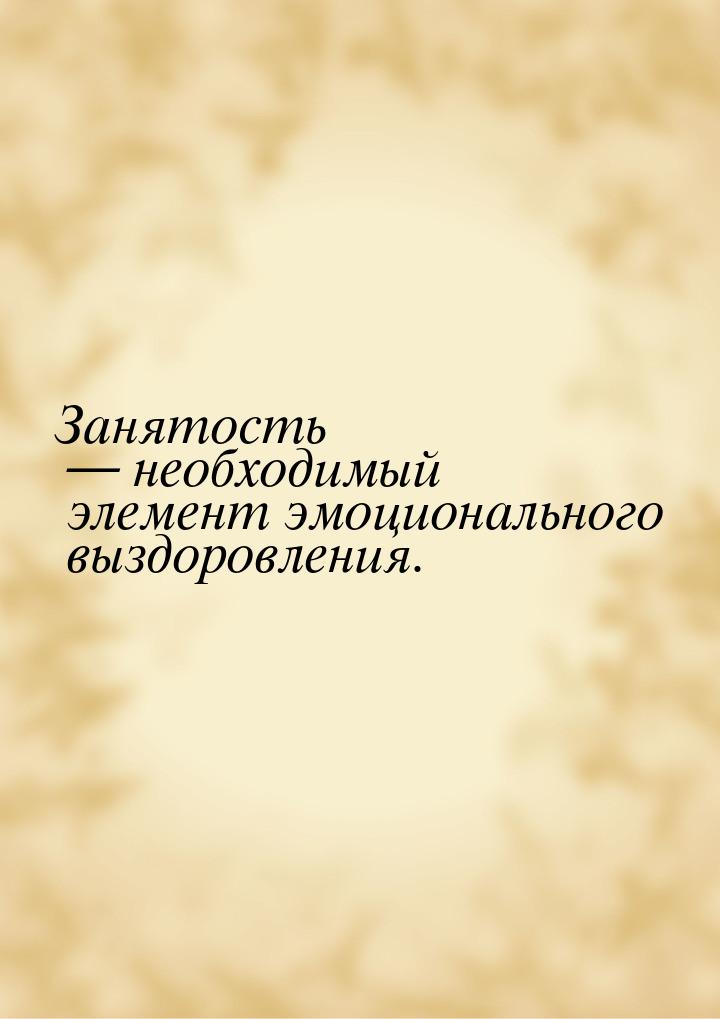 Занятость — необходимый элемент эмоционального выздоровления.